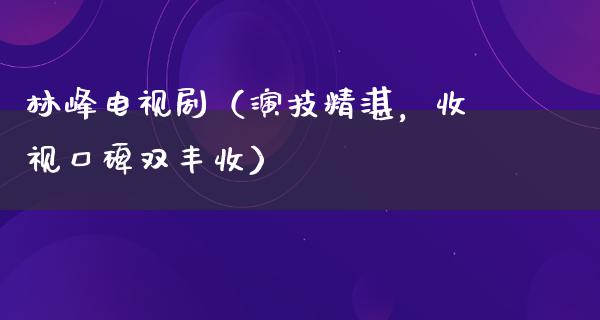 林峰电视剧（演技精湛，收视口碑双丰收）